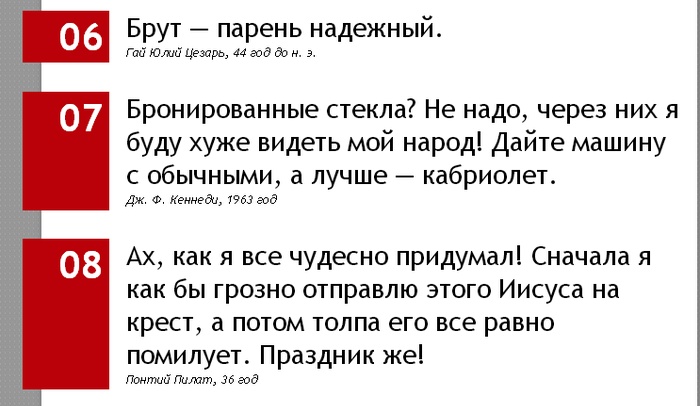 06

Брут — парень надежный.

Гай Юлий Цезарь, 44 год до н. э.

07

Бронированные стекла? Не надо, через них я буду хуже видеть мой народ! Дайте машину с обычными, а лучше — кабриолет.

Дж. Ф. Кеннеди, 1963 год

08

Ах, как я все чудесно придумал! Сначала я как бы грозно отправлю этого Иисуса на крест, а потом толпа его все равно помилует. Праздник же!

Понтий Пилат, 36 год